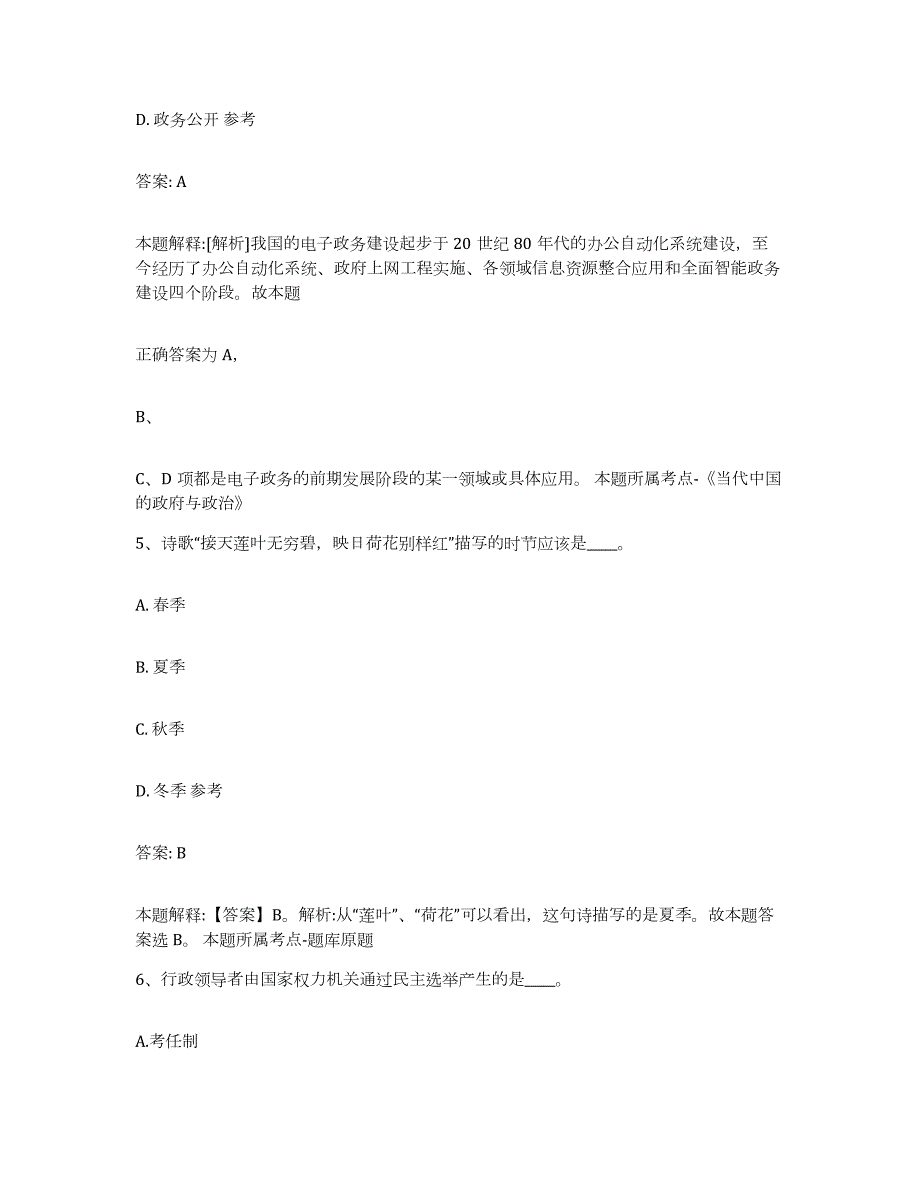 D. 政务公开 参考

答案: A

本题解释:[解析]我国的电子政务建设起步于 20 世纪 80 年代的办公自动化系统建设，至今经历了办公自动化系统、政府上网工程实施、各领域信息资源整合应用和全面智能政务建设四个阶段。故本题

正确答案为 A,

B、

C、D 项都是电子政务的前期发展阶段的某一领域或具体应用。 本题所属考点-《当代中国的政府与政治》

5、诗歌“接天莲叶无穷碧，映日荷花别样红”描写的时节应该是____。

A. 春季

B. 夏季

C. 秋季

D. 冬季 参考

答案: B

本题解释:【答案】B。解析:从“莲叶”、“荷花”可以看出，这句诗描写的是夏季。故本题答案选 B。 本题所属考点-题库原题

6、行政领导者由国家权力机关通过民主选举产生的是____。

A.考任制